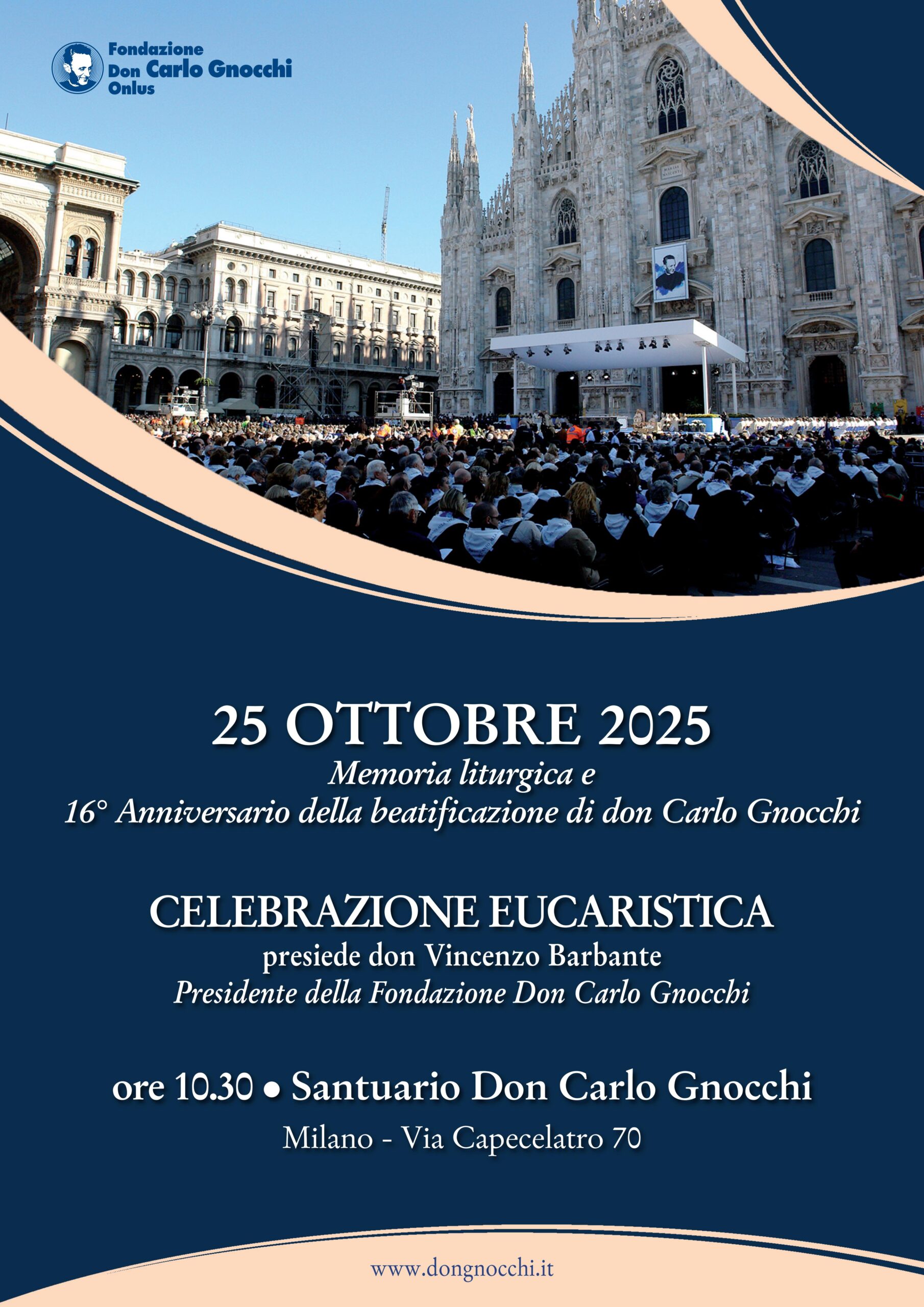 Fondazione Don Carlo Gnocchi Onlus

25 OTTOBRE 2025

Memoria liturgica e
16° Anniversario della beatificazione di don Carlo Gnocchi

CELEBRAZIONE EUCARISTICA
presiede don Vincenzo Barbante
Presidente della Fondazione Don Carlo Gnocchi

ore 10.30 • Santuario Don Carlo Gnocchi
Milano - Via Capecelatro 70

www.dongnocchi.it